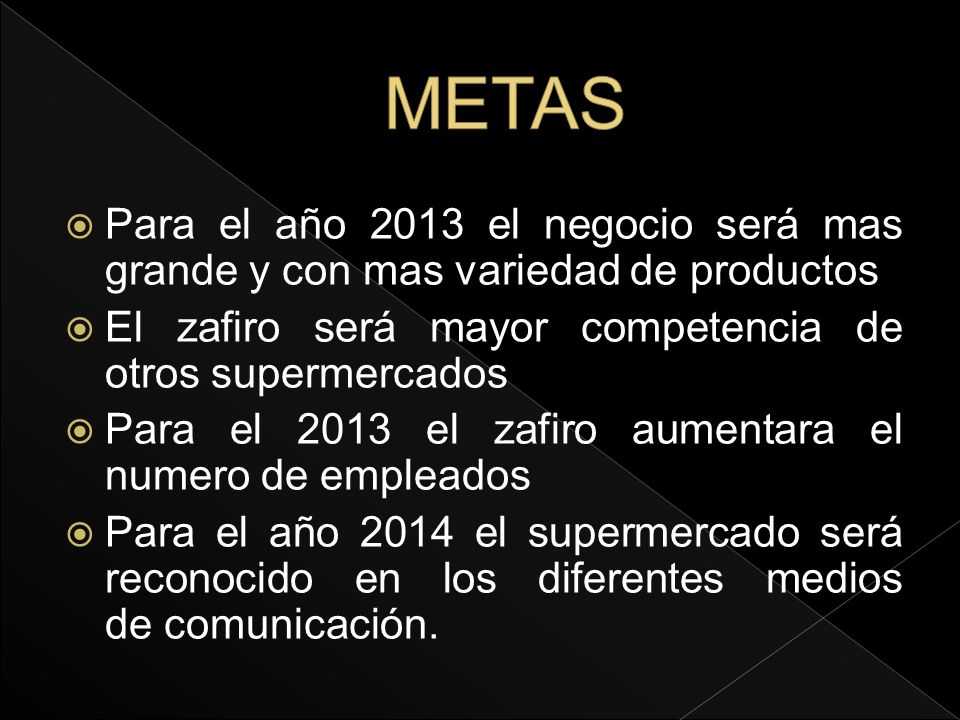 METAS

Para el año 2013 el negocio será mas grande y con mas variedad de productos

El zafiro será mayor competencia de otros supermercados

Para el 2013 el zafiro aumentara el numero de empleados

Para el año 2014 el supermercado será reconocido en los diferentes medios de comunicación.